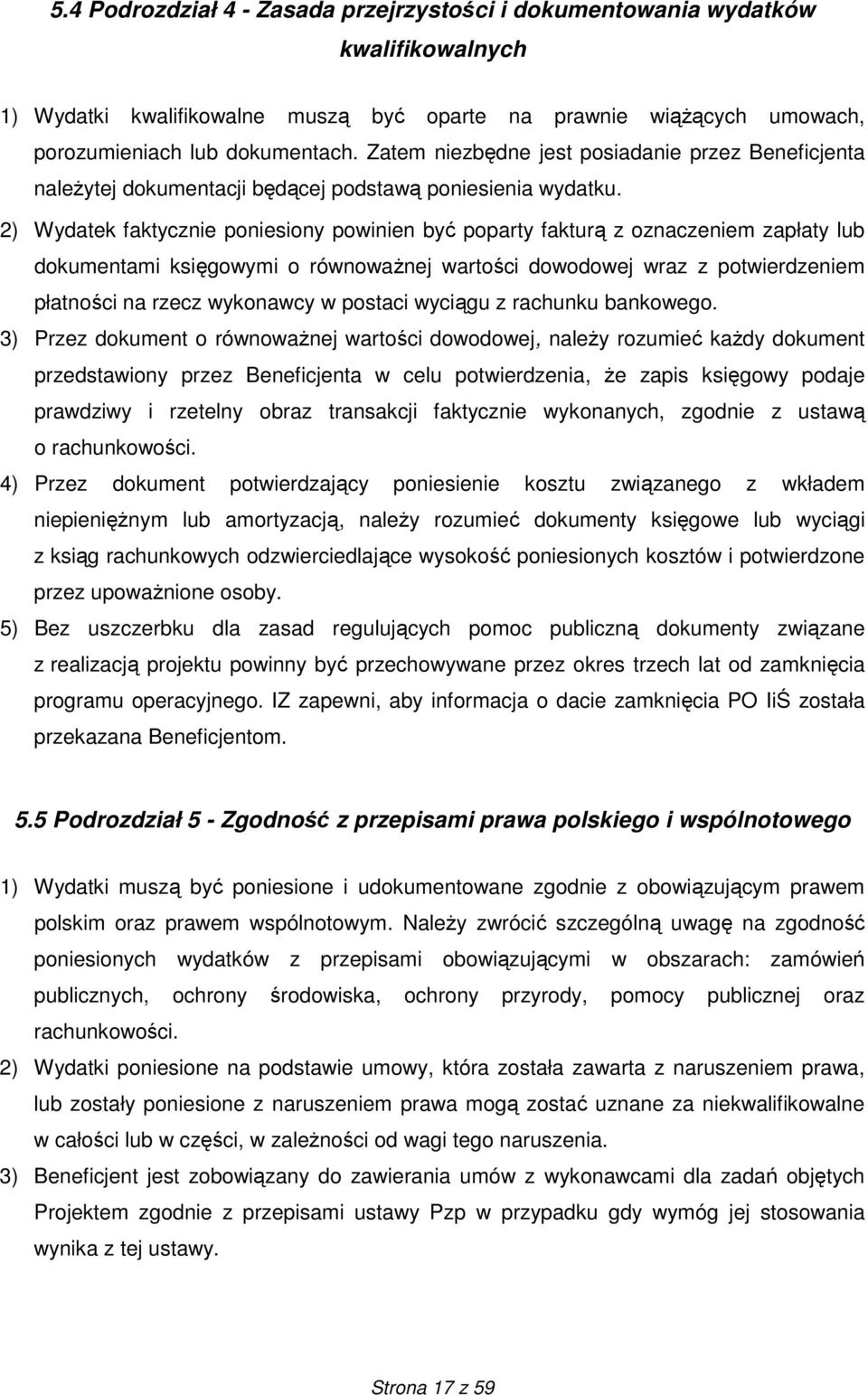 5.4 Podrozdział 4 - Zasada przejrzystości i dokumentowania wydatków kwalifikowalnych

1) Wydatki kwalifikowalne muszą być oparte na prawnie wiążących umowach, porozumieniach lub dokumentach. Zatem niezbędne jest posiadanie przez Beneficjenta należytej dokumentacji będącej podstawą poniesienia wydatku.

2) Wydatek faktycznie poniesiony powinien być poparty fakturą z oznaczeniem zapłaty lub dokumentami księgowymi o równoważnej wartości dowodowej wraz z potwierdzeniem płatności na rzecz wykonawcy w postaci wyciągu z rachunku bankowego.

3) Przez dokument o równoważnej wartości dowodowej, należy rozumieć każdy dokument przedstawiony przez Beneficjenta w celu potwierdzenia, że zapis księgowy podaje prawdziwy i rzetelny obraz transakcji faktycznie wykonanych, zgodnie z ustawą o rachunkowości.

4) Przez dokument potwierdzający poniesienie kosztu związanego z wkładem niepieniężnym lub amortyzacją, należy rozumieć dokumenty księgowe lub wyciągi z ksiąg rachunkowych odzwierciedlające wysokość poniesionych kosztów i potwierdzone przez upoważnione osoby.

5) Bez uszczerbku dla zasad regulujących pomoc publiczną dokumenty związane z realizacją projektu powinny być przechowywane przez okres trzech lat od zamknięcia programu operacyjnego. IZ zapewni, aby informacja o dacie zamknięcia PO IiŚ została przekazana Beneficjentom.

5.5 Podrozdział 5 - Zgodność z przepisami prawa polskiego i wspólnotowego

1) Wydatki muszą być poniesione i udokumentowane zgodnie z obowiązującym prawem polskim oraz prawem wspólnotowym. Należy zwrócić szczególną uwagę na zgodność poniesionych wydatków z przepisami obowiązującymi w obszarach: zamówień publicznych, ochrony środowiska, ochrony przyrody, pomocy publicznej oraz rachunkowości.

2) Wydatki poniesione na podstawie umowy, która została zawarta z naruszeniem prawa, lub zostały poniesione z naruszeniem prawa mogą zostać uznane za niekwalifikowalne w całości lub w części, w zależności od wagi tego naruszenia.

3) Beneficjent jest zobowiązany do zawierania umów z wykonawcami dla zadań objętych Projektem zgodnie z przepisami ustawy Pzp w przypadku gdy wymóg jej stosowania wynika z tej ustawy.

Strona 17 z 59